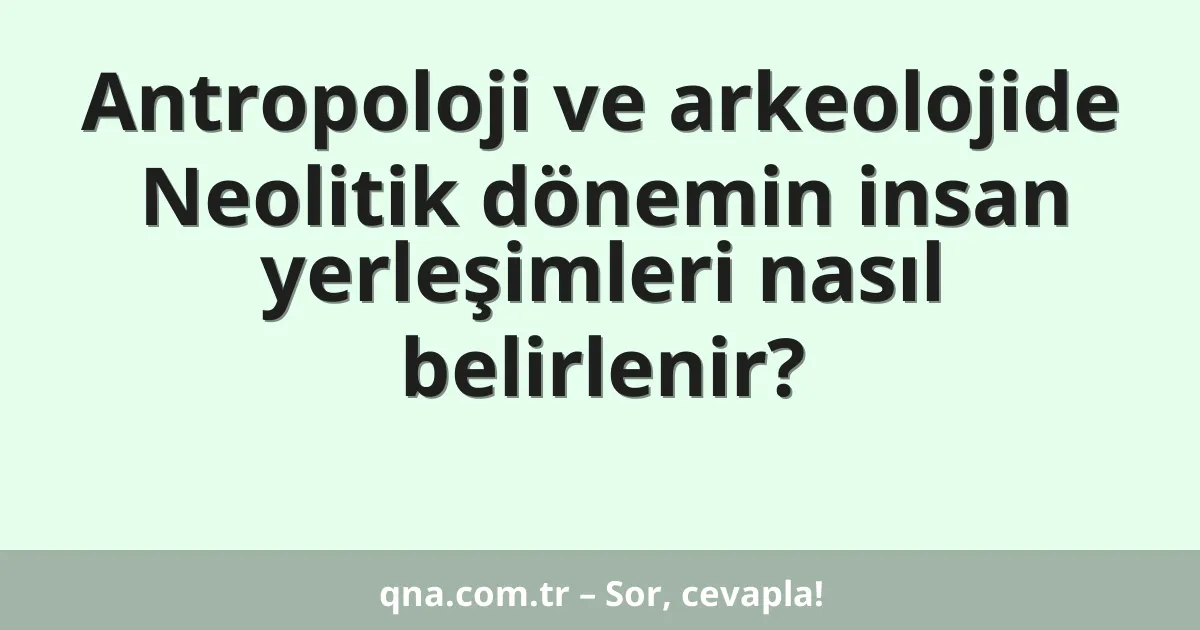 Antropoloji ve arkeolojide Neolitik dönemin insan yerleşimleri nasıl belirlenir?

qna.com.tr – Sor, cevapla!